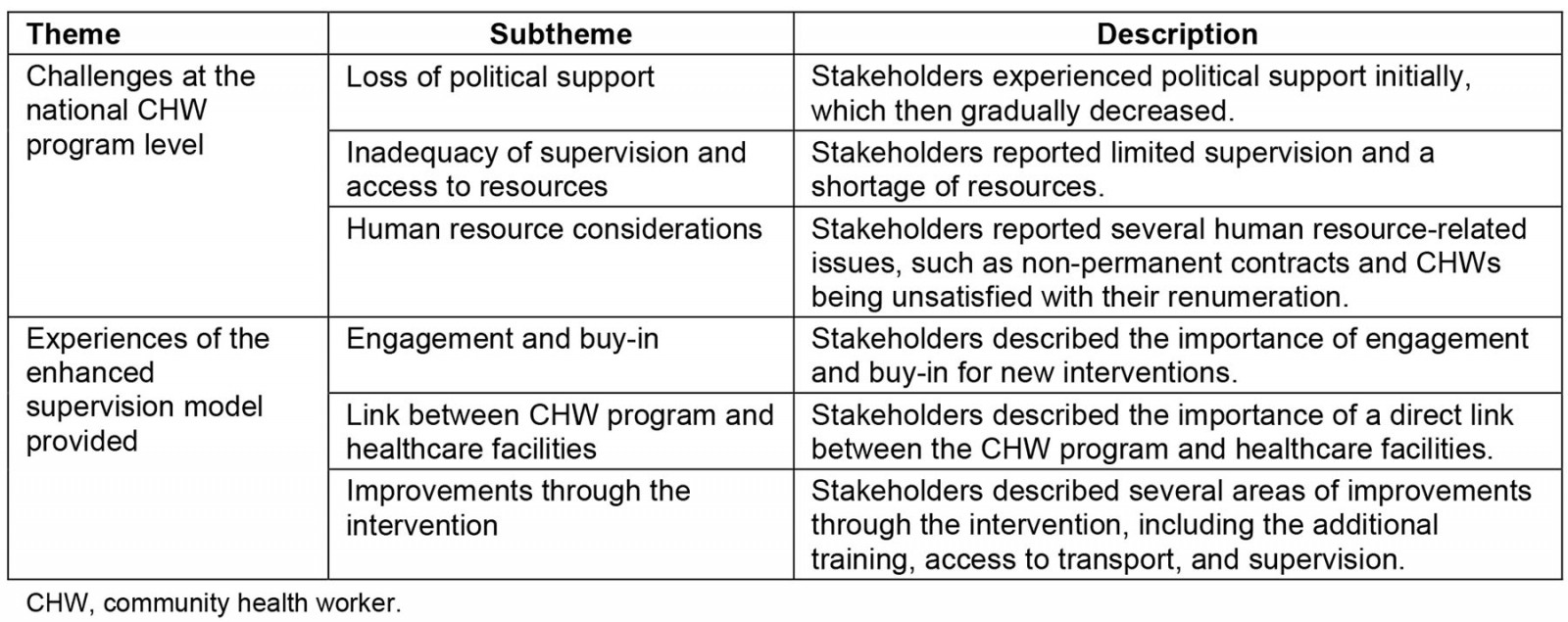 | Theme | Subtheme | Description |
|---|---|---|
| Challenges at the national CHW program level | Loss of political support | Stakeholders experienced political support initially, which then gradually decreased. |
| | Inadequacy of supervision and access to resources | Stakeholders reported limited supervision and a shortage of resources. |
| | Human resource considerations | Stakeholders reported several human resource-related issues, such as non-permanent contracts and CHWs being unsatisfied with their renumeration. |
| Experiences of the enhanced supervision model provided | Engagement and buy-in | Stakeholders described the importance of engagement and buy-in for new interventions. |
| | Link between CHW program and healthcare facilities | Stakeholders described the importance of a direct link between the CHW program and healthcare facilities. |
| | Improvements through the intervention | Stakeholders described several areas of improvements through the intervention, including the additional training, access to transport, and supervision. |

CHW, community health worker.